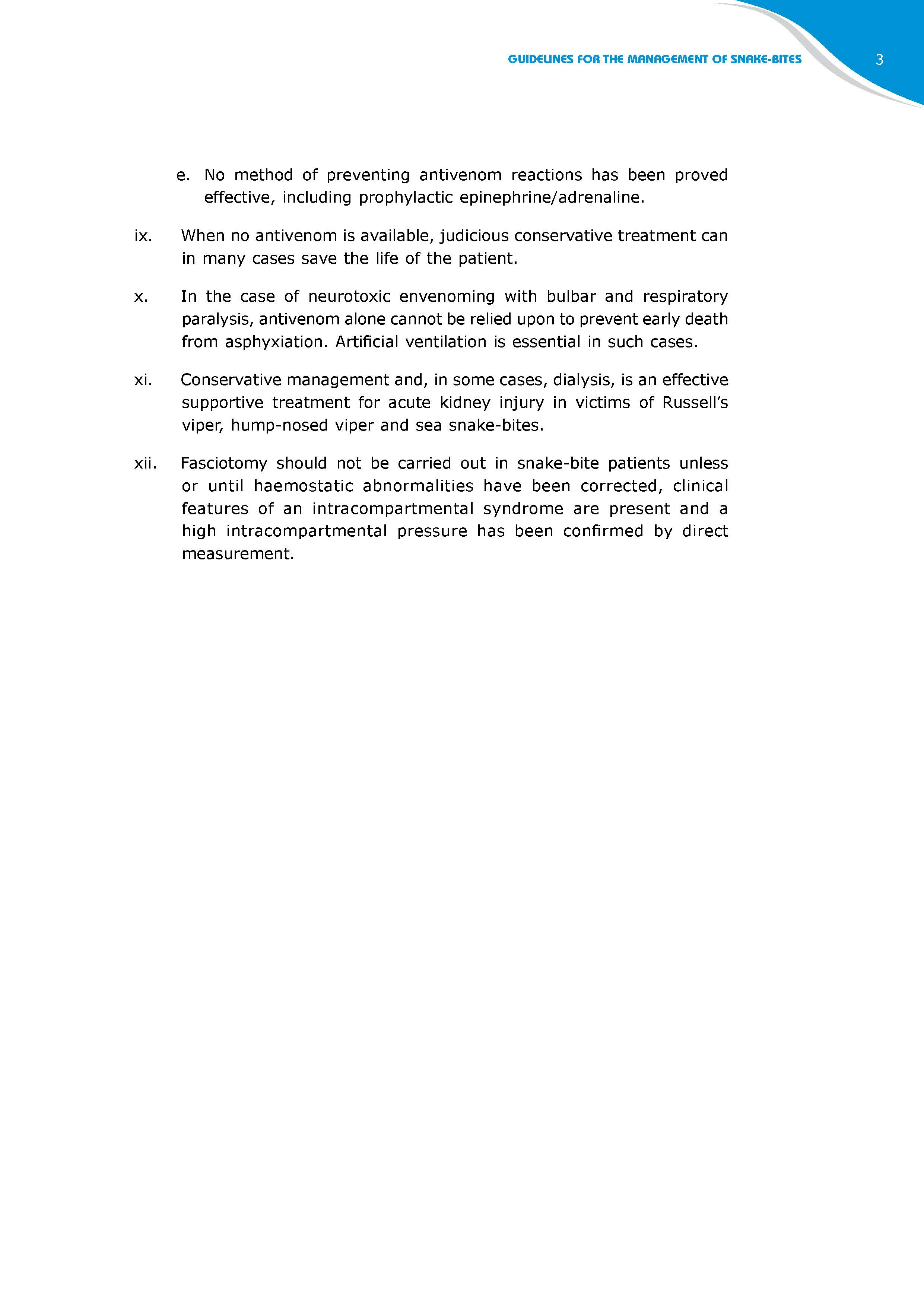 GUIDELINES FOR THE MANAGEMENT OF SNAKE-BITES 3

e. No method of preventing antivenom reactions has been proved effective, including prophylactic epinephrine/adrenaline.

ix. When no antivenom is available, judicious conservative treatment can in many cases save the life of the patient.

x. In the case of neurotoxic envenoming with bulbar and respiratory paralysis, antivenom alone cannot be relied upon to prevent early death from asphyxiation. Artificial ventilation is essential in such cases.

xi. Conservative management and, in some cases, dialysis, is an effective supportive treatment for acute kidney injury in victims of Russell's viper, hump-nosed viper and sea snake-bites.

xii. Fasciotomy should not be carried out in snake-bite patients unless or until haemostatic abnormalities have been corrected, clinical features of an intracompartmental syndrome are present and a high intracompartmental pressure has been confirmed by direct measurement.